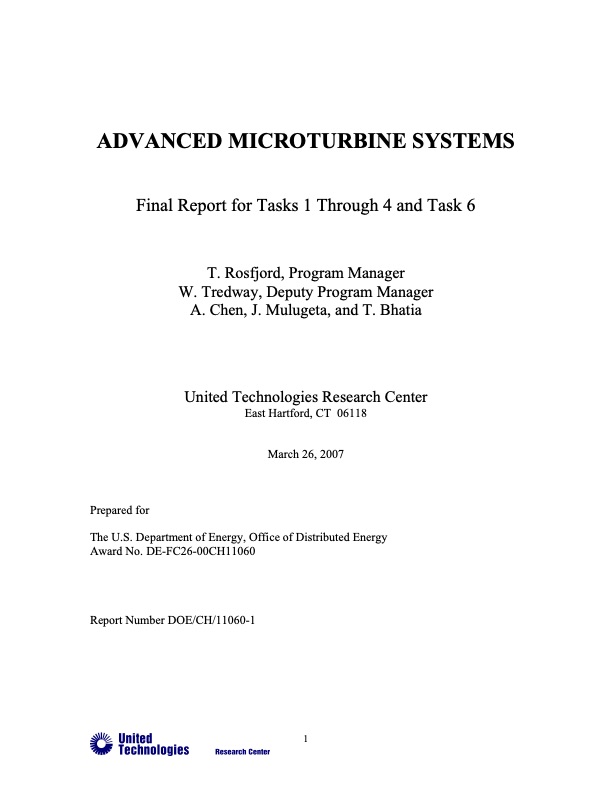 ADVANCED MICROTURBINE SYSTEMS

Final Report for Tasks 1 Through 4 and Task 6

T. Rosfjord, Program Manager
W. Tredway, Deputy Program Manager
A. Chen, J. Mulugeta, and T. Bhatia

United Technologies Research Center
East Hartford, CT 06118

March 26, 2007

Prepared for

The U.S. Department of Energy, Office of Distributed Energy
Award No. DE-FC26-00CH11060

Report Number DOE/CH/11060-1

United Technologies Research Center

1